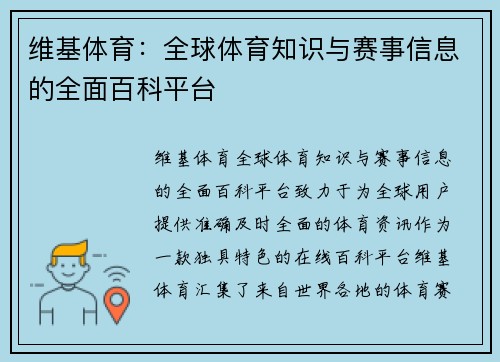 维基体育：全球体育知识与赛事信息的全面百科平台

维基体育全球体育知识与赛事信息的全面百科平台致力于为全球用户提供准确及时全面的体育资讯作为一款独具特色的在线百科平台维基体育汇集了来自世界各地的体育赛